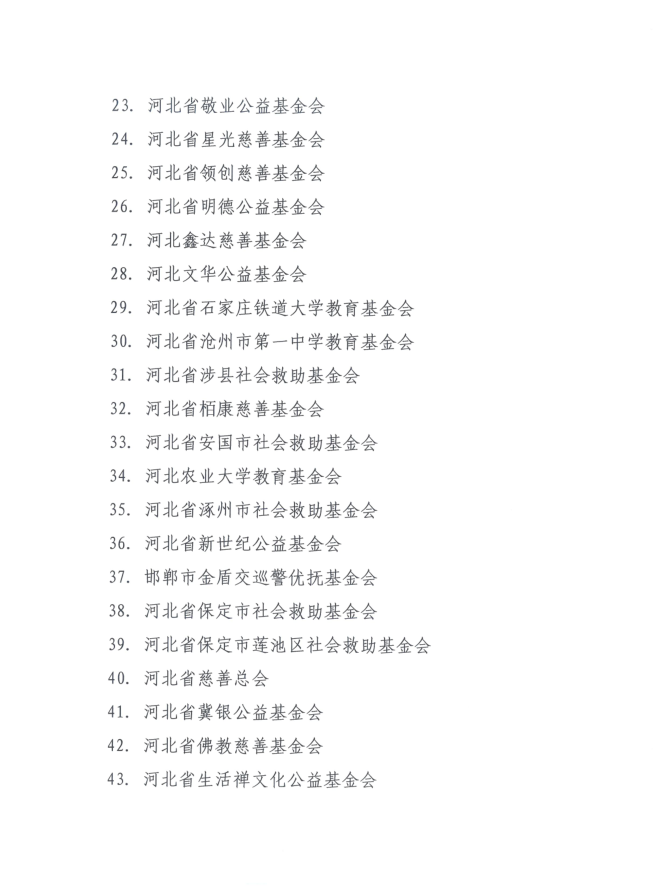 23. 河北省敬业公益基金会

24. 河北省星光慈善基金会

25. 河北省领创慈善基金会

26. 河北省明德公益基金会

27. 河北鑫达慈善基金会

28. 河北文华公益基金会

29. 河北省石家庄铁道大学教育基金会

30. 河北省沧州市第一中学教育基金会

31. 河北省涉县社会救助基金会

32. 河北省栢康慈善基金会

33. 河北省安国市社会救助基金会

34. 河北农业大学教育基金会

35. 河北省涿州市社会救助基金会

36. 河北省新世纪公益基金会

37. 邯郸市金盾交巡警优抚基金会

38. 河北省保定市社会救助基金会

39. 河北省保定市莲池区社会救助基金会

40. 河北省慈善总会

41. 河北省冀银公益基金会

42. 河北省佛教慈善基金会

43. 河北省生活禅文化公益基金会